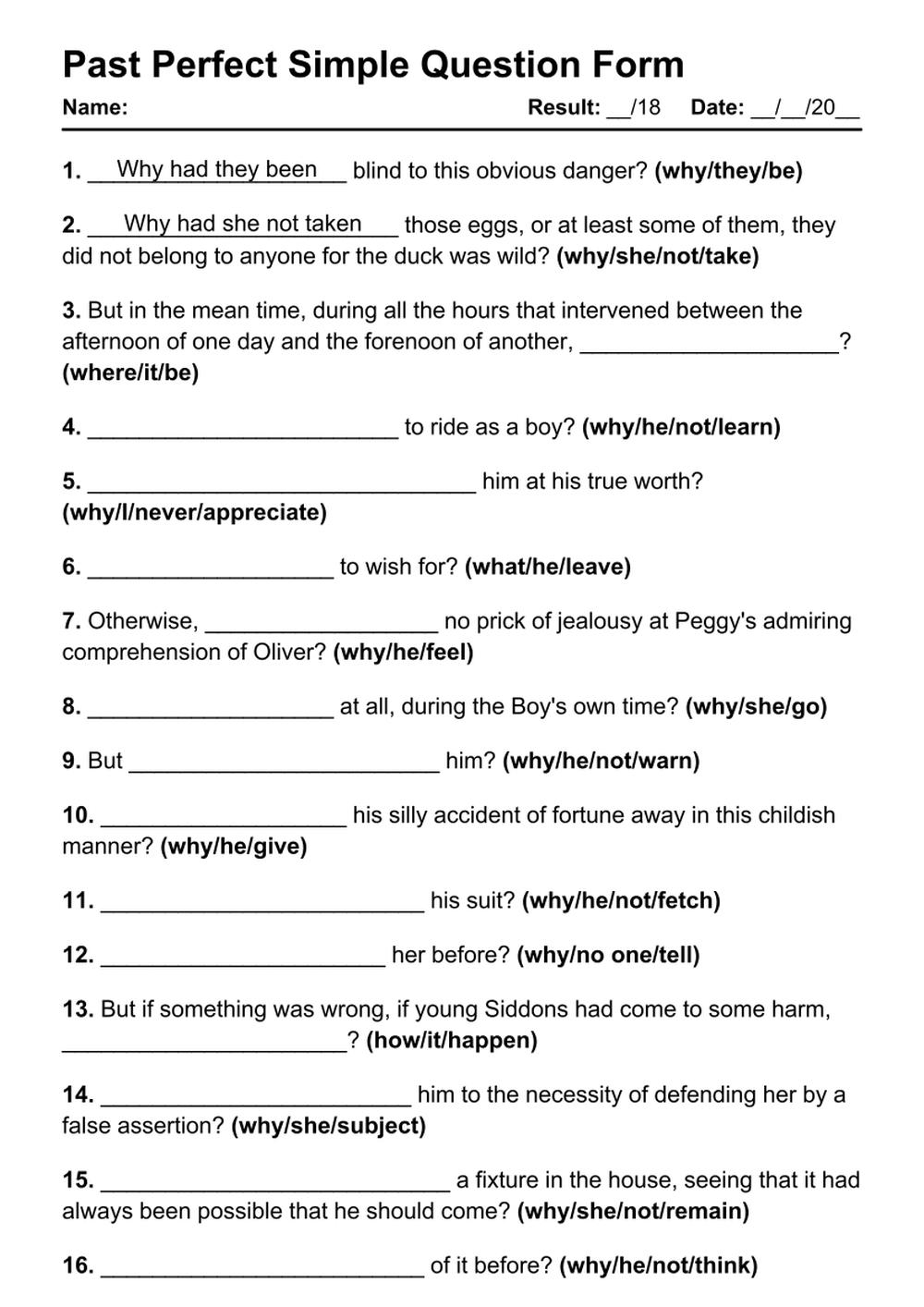 Past Perfect Simple Question Form

Name: Result: __/18 Date: __/__/20__

1. Why had they been blind to this obvious danger? (why/they/be)

2. Why had she not taken those eggs, or at least some of them, they did not belong to anyone for the duck was wild? (why/she/not/take)

3. But in the mean time, during all the hours that intervened between the afternoon of one day and the forenoon of another, ____________________? (where/it/be)

4. ________________________ to ride as a boy? (why/he/not/learn)

5. ______________________________ him at his true worth? (why/I/never/appreciate)

6. ___________________ to wish for? (what/he/leave)

7. Otherwise, __________________ no prick of jealousy at Peggy's admiring comprehension of Oliver? (why/he/feel)

8. ___________________ at all, during the Boy's own time? (why/she/go)

9. But ________________________ him? (why/he/not/warn)

10. ___________________ his silly accident of fortune away in this childish manner? (why/he/give)

11. _________________________ his suit? (why/he/not/fetch)

12. ______________________ her before? (why/no one/tell)

13. But if something was wrong, if young Siddons had come to some harm, ______________________? (how/it/happen)

14. ________________________ him to the necessity of defending her by a false assertion? (why/she/subject)

15. ___________________________ a fixture in the house, seeing that it had always been possible that he should come? (why/she/not/remain)

16. _________________________ of it before? (why/he/not/think)